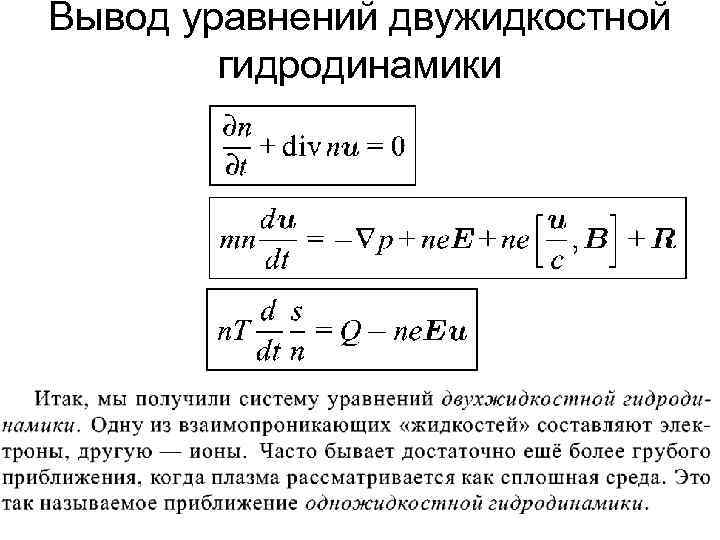 Вывод уравнений двужидкостной гидродинамики

$\frac{\partial n}{\partial t} + \operatorname{div} n\boldsymbol{u} = 0$

$mn\frac{d\boldsymbol{u}}{dt} = -\nabla p + ne\boldsymbol{E} + ne\left[\frac{\boldsymbol{u}}{c}, \boldsymbol{B}\right] + \boldsymbol{R}$

$nT\frac{d}{dt}\frac{s}{n} = Q - ne\boldsymbol{E}\boldsymbol{u}$

Итак, мы получили систему уравнений двухжидкостной гидродинамики. Одну из взаимопроникающих «жидкостей» составляют электроны, другую — ионы. Часто бывает достаточно ещё более грубого приближения, когда плазма рассматривается как сплошная среда. Это так называемое приближение одножидкостной гидродинамики.